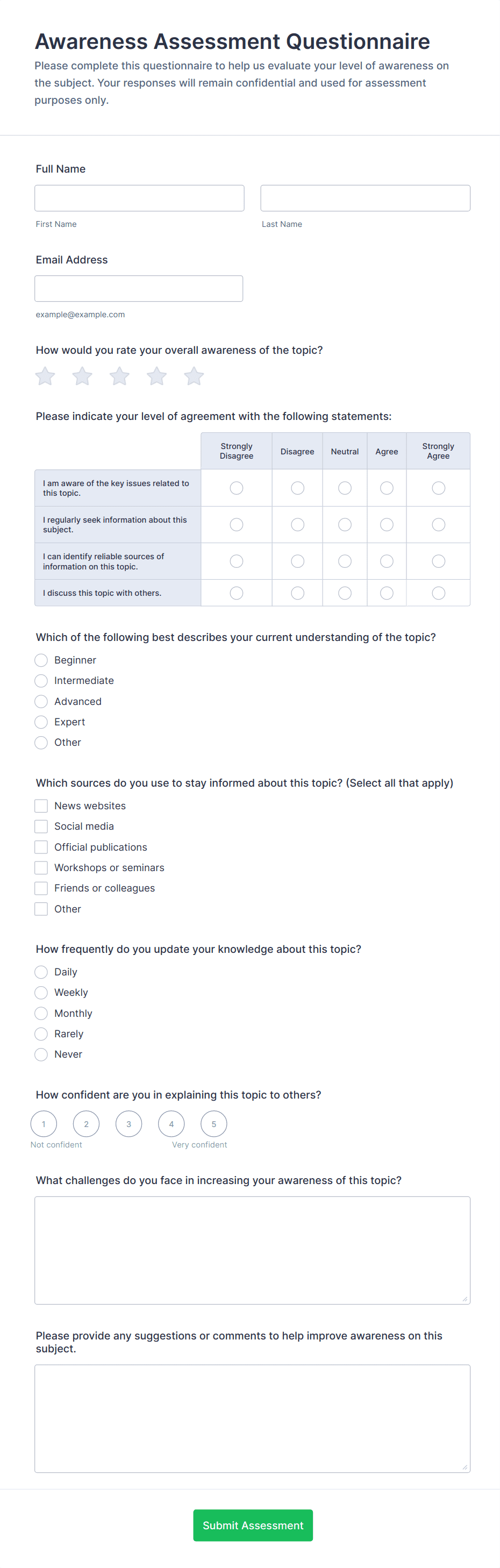 Awareness Assessment Questionnaire

Please complete this questionnaire to help us evaluate your level of awareness on the subject. Your responses will remain confidential and used for assessment purposes only.

Full Name

First Name

Last Name

Email Address

example@example.com

How would you rate your overall awareness of the topic?

Please indicate your level of agreement with the following statements:

| | Strongly Disagree | Disagree | Neutral | Agree | Strongly Agree |
|---|---|---|---|---|---|
| I am aware of the key issues related to this topic. | | | | | |
| I regularly seek information about this subject. | | | | | |
| I can identify reliable sources of information on this topic. | | | | | |
| I discuss this topic with others. | | | | | |

Which of the following best describes your current understanding of the topic?

Beginner
Intermediate
Advanced
Expert
Other

Which sources do you use to stay informed about this topic? (Select all that apply)

News websites
Social media
Official publications
Workshops or seminars
Friends or colleagues
Other

How frequently do you update your knowledge about this topic?

Daily
Weekly
Monthly
Rarely
Never

How confident are you in explaining this topic to others?

1 2 3 4 5
Not confident
Very confident

What challenges do you face in increasing your awareness of this topic?

Please provide any suggestions or comments to help improve awareness on this subject.

Submit Assessment